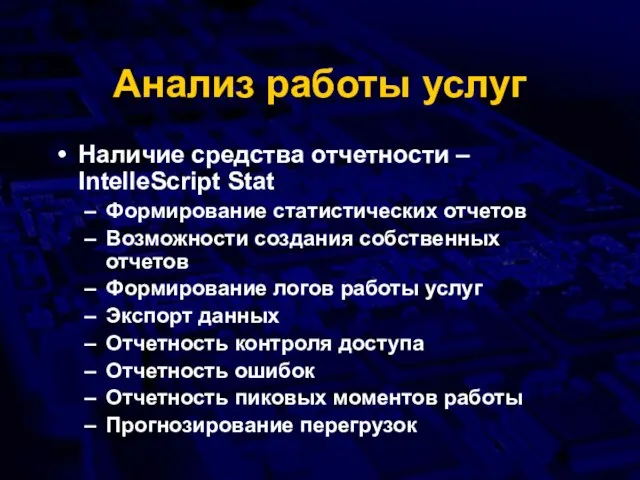 Анализ работы услуг

• Наличие средства отчетности – IntelleScript Stat
– Формирование статистических отчетов
– Возможности создания собственных отчетов
– Формирование логов работы услуг
– Экспорт данных
– Отчетность контроля доступа
– Отчетность ошибок
– Отчетность пиковых моментов работы
– Прогнозирование перегрузок